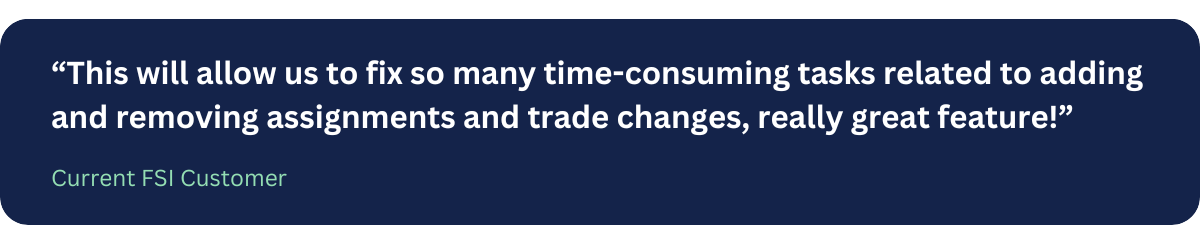 “This will allow us to fix so many time-consuming tasks related to adding and removing assignments and trade changes, really great feature!”

Current FSI Customer